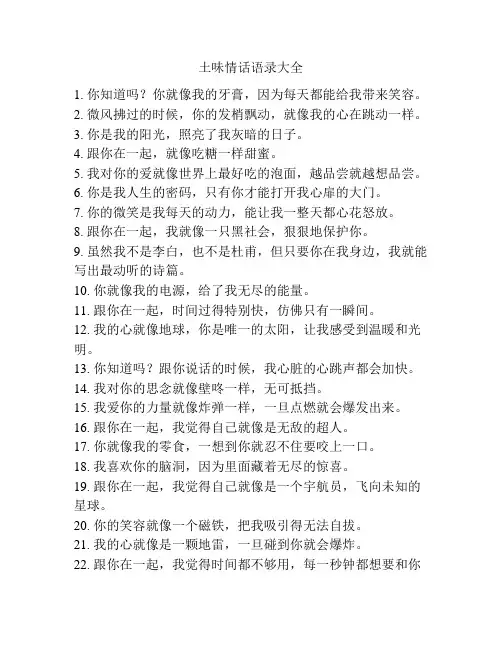 土味情话语录大全

1. 你知道吗？你就像我的牙膏，因为每天都能给我带来笑容。

2. 微风拂过的时候，你的发梢飘动，就像我的心在跳动一样。

3. 你是我的阳光，照亮了我灰暗的日子。

4. 跟你在一起，就像吃糖一样甜蜜。

5. 我对你的爱就像世界上最好吃的泡面，越品尝就越想品尝。

6. 你是我人生的密码，只有你才能打开我心扉的大门。

7. 你的微笑是我每天的动力，能让我一整天都心花怒放。

8. 跟你在一起，我就像一只黑社会，狠狠地保护你。

9. 虽然我不是李白，也不是杜甫，但只要你在我身边，我就能写出最动听的诗篇。

10. 你就像我的电源，给了我无尽的能量。

11. 跟你在一起，时间过得特别快，仿佛只有一瞬间。

12. 我的心就像地球，你是唯一的太阳，让我感受到温暖和光明。

13. 你知道吗？跟你说话的时候，我心脏的心跳声都会加快。

14. 我对你的思念就像壁咚一样，无可抵挡。

15. 我爱你的力量就像炸弹一样，一旦点燃就会爆发出来。

16. 跟你在一起，我觉得自己就像是无敌的超人。

17. 你就像我的零食，一想到你就忍不住要咬上一口。

18. 我喜欢你的脑洞，因为里面藏着无尽的惊喜。

19. 跟你在一起，我觉得自己就像是一个宇航员，飞向未知的星球。

20. 你的笑容就像一个磁铁，把我吸引得无法自拔。

21. 我的心就像是一颗地雷，一旦碰到你就会爆炸。

22. 跟你在一起，我觉得时间都不够用，每一秒钟都想要和你